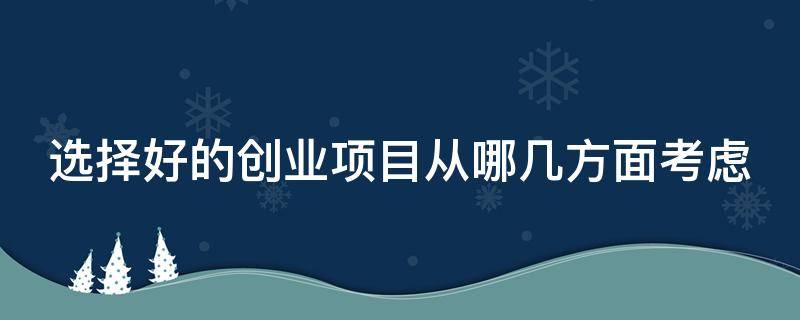 选择好的创业项目从哪几方面考虑